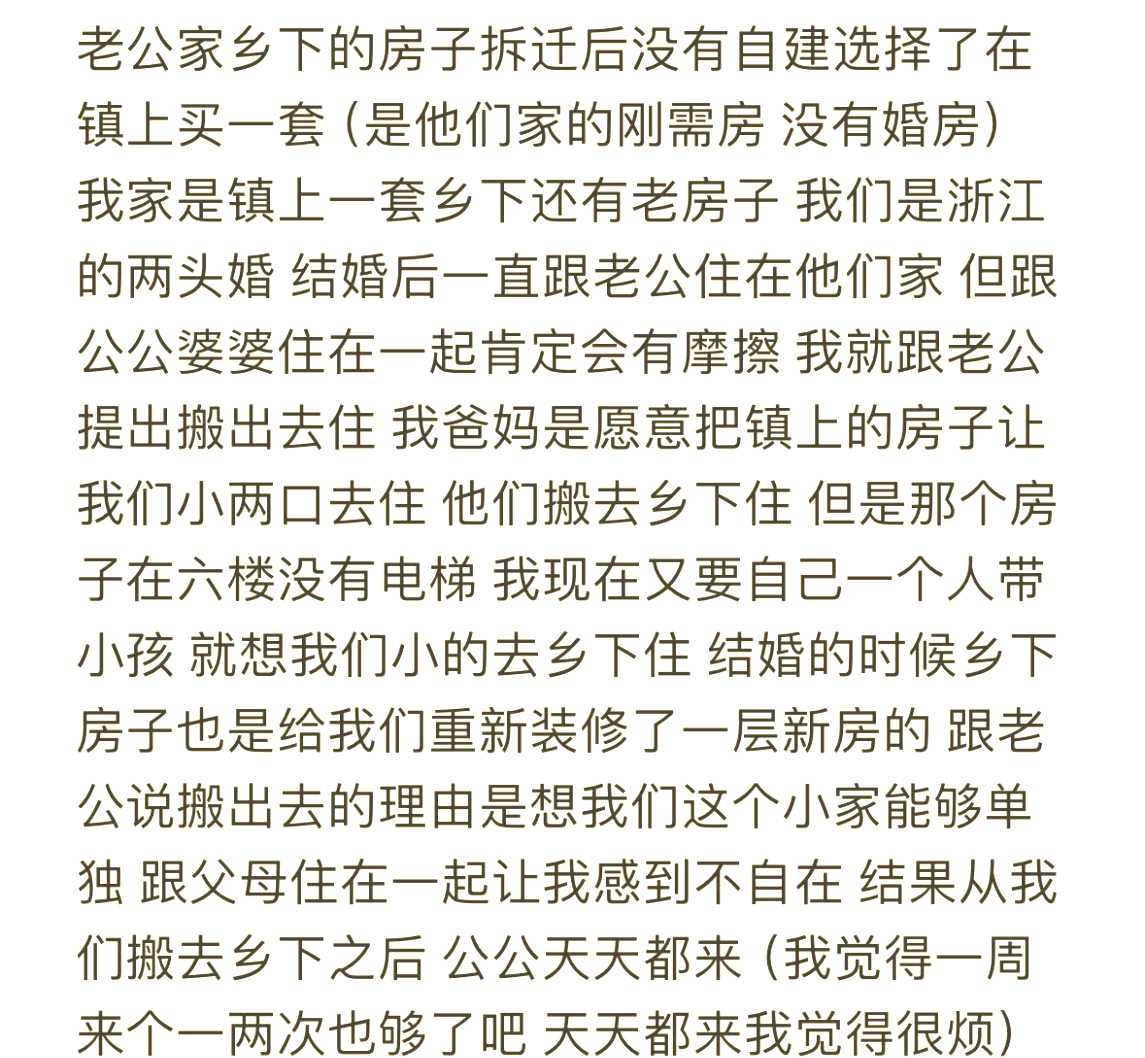 老公家乡下的房子拆迁后没有自建选择了在镇上买一套（是他们家的刚需房 没有婚房）我家是镇上一套乡下还有老房子 我们是浙江的两头婚 结婚后一直跟老公住在他们家 但跟公公婆婆住在一起肯定会有摩擦 我就跟老公提出搬出去住 我爸妈是愿意把镇上的房子让我们小两口去住 他们搬去乡下住 但是那个房子在六楼没有电梯 我现在又要自己一个人带小孩 就想我们小的去乡下住 结婚的时候乡下房子也是给我们重新装修了一层新房的 跟老公说搬出去的理由是想我们这个小家能够单独 跟父母住在一起让我感到不自在 结果从我们搬去乡下之后 公公天天都来（我觉得一周来个一两次也够了吧 天天都来我觉得很烦）